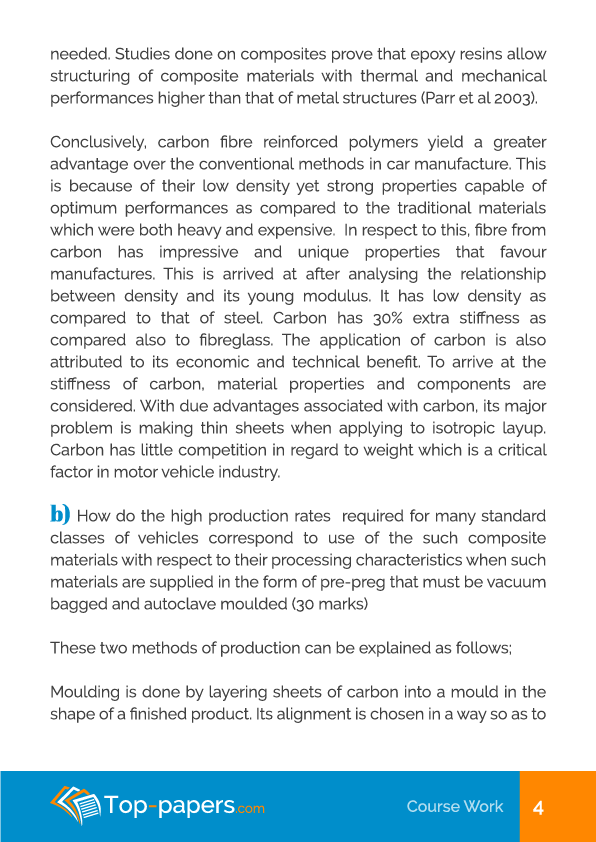 needed. Studies done on composites prove that epoxy resins allow structuring of composite materials with thermal and mechanical performances higher than that of metal structures (Parr et al 2003).

Conclusively, carbon fibre reinforced polymers yield a greater advantage over the conventional methods in car manufacture. This is because of their low density yet strong properties capable of optimum performances as compared to the traditional materials which were both heavy and expensive. In respect to this, fibre from carbon has impressive and unique properties that favour manufactures. This is arrived at after analysing the relationship between density and its young modulus. It has low density as compared to that of steel. Carbon has 30% extra stiffness as compared also to fibreglass. The application of carbon is also attributed to its economic and technical benefit. To arrive at the stiffness of carbon, material properties and components are considered. With due advantages associated with carbon, its major problem is making thin sheets when applying to isotropic layup. Carbon has little competition in regard to weight which is a critical factor in motor vehicle industry.

b) How do the high production rates required for many standard classes of vehicles correspond to use of the such composite materials with respect to their processing characteristics when such materials are supplied in the form of pre-preg that must be vacuum bagged and autoclave moulded (30 marks)

These two methods of production can be explained as follows;

Moulding is done by layering sheets of carbon into a mould in the shape of a finished product. Its alignment is chosen in a way so as to

Top-papers.com Course Work 4